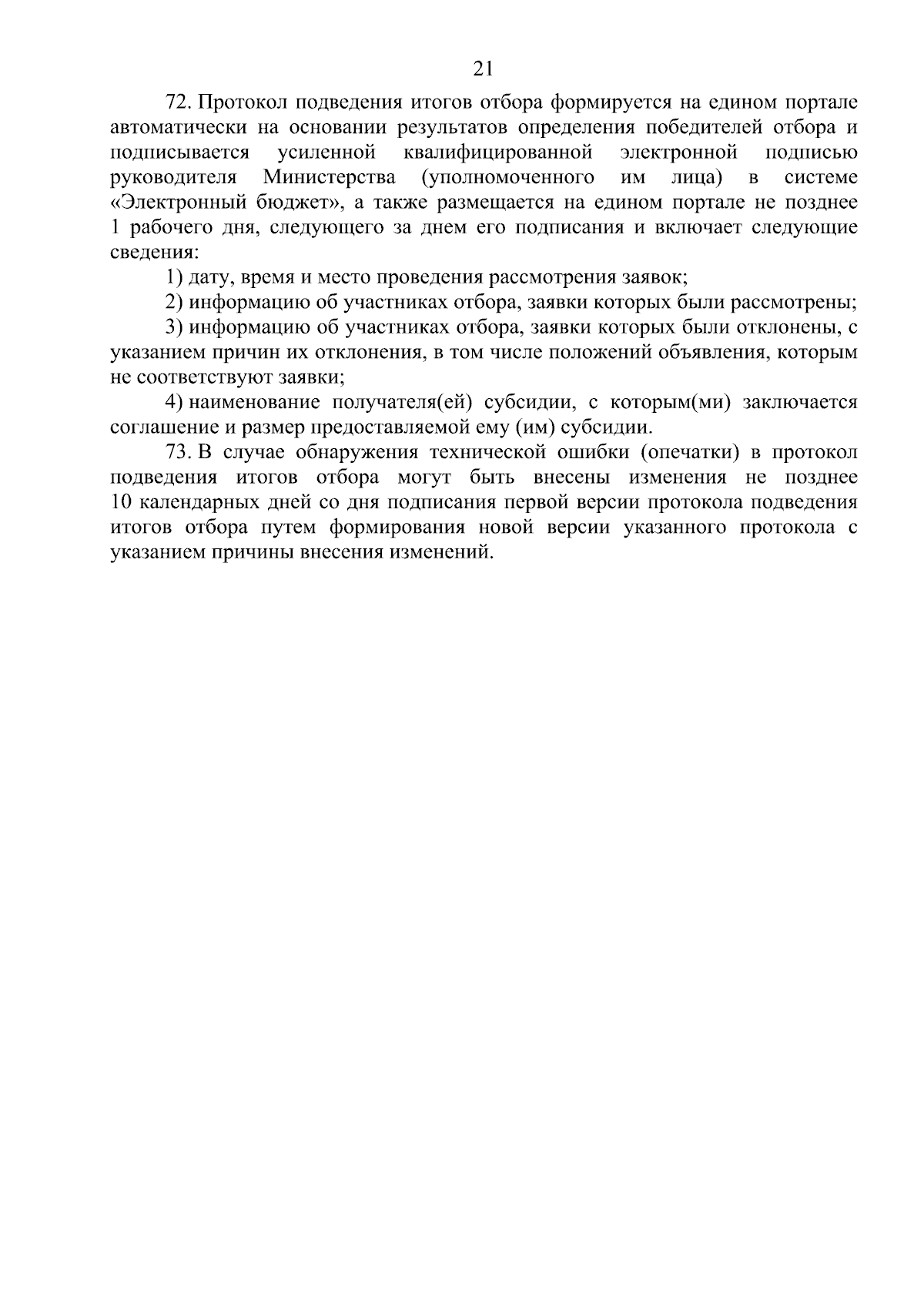 21

72. Протокол подведения итогов отбора формируется на едином портале автоматически на основании результатов определения победителей отбора и подписывается усиленной квалифицированной электронной подписью руководителя Министерства (уполномоченного им лица) в системе «Электронный бюджет», а также размещается на едином портале не позднее 1 рабочего дня, следующего за днем его подписания и включает следующие сведения:

1) дату, время и место проведения рассмотрения заявок;

2) информацию об участниках отбора, заявки которых были рассмотрены;

3) информацию об участниках отбора, заявки которых были отклонены, с указанием причин их отклонения, в том числе положений объявления, которым не соответствуют заявки;

4) наименование получателя(ей) субсидии, с которым(ми) заключается соглашение и размер предоставляемой ему (им) субсидии.

73. В случае обнаружения технической ошибки (опечатки) в протокол подведения итогов отбора могут быть внесены изменения не позднее 10 календарных дней со дня подписания первой версии протокола подведения итогов отбора путем формирования новой версии указанного протокола с указанием причины внесения изменений.